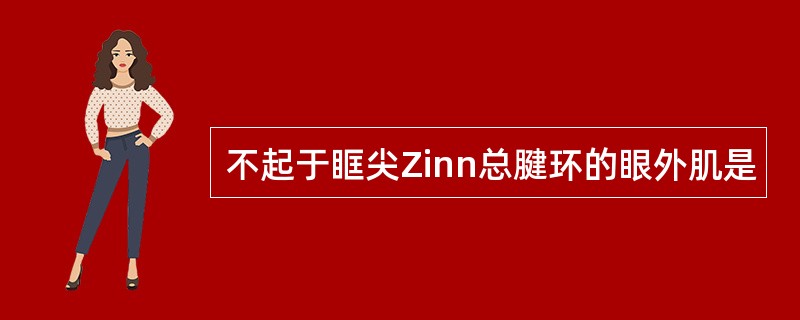 不起于眶尖Zinn总腱环的眼外肌是